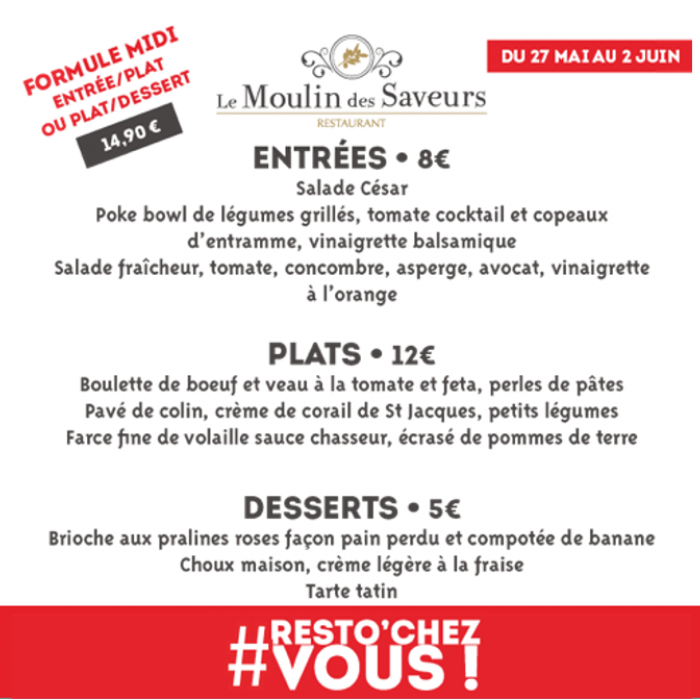 FORMULE MIDI
ENTRÉE/PLAT
OU PLAT/DESSERT
14,90 €

Le Moulin des Saveurs
RESTAURANT

DU 27 MAI AU 2 JUIN

ENTRÉES • 8€
Salade César
Poke bowl de légumes grillés, tomate cocktail et copeaux d'entramme, vinaigrette balsamique
Salade fraîcheur, tomate, concombre, asperge, avocat, vinaigrette à l'orange

PLATS • 12€
Boulette de boeuf et veau à la tomate et feta, perles de pâtes
Pavé de colin, crème de corail de St Jacques, petits légumes
Farce fine de volaille sauce chasseur, écrasé de pommes de terre

DESSERTS • 5€
Brioche aux pralines roses façon pain perdu et compotée de banane
Choux maison, crème légère à la fraise
Tarte tatin

#RESTO'CHEZ VOUS !